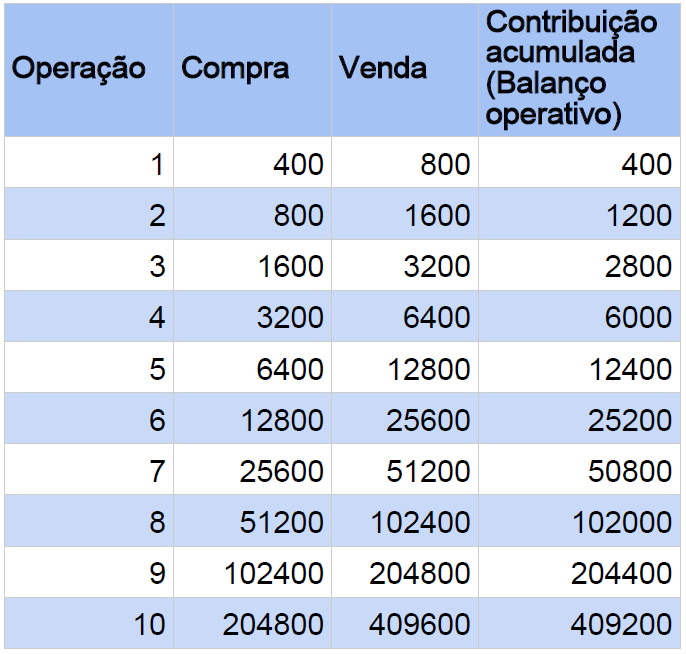 | Operação | Compra | Venda | Contribuição acumulada (Balanço operativo) |
|---|---|---|---|
| 1 | 400 | 800 | 400 |
| 2 | 800 | 1600 | 1200 |
| 3 | 1600 | 3200 | 2800 |
| 4 | 3200 | 6400 | 6000 |
| 5 | 6400 | 12800 | 12400 |
| 6 | 12800 | 25600 | 25200 |
| 7 | 25600 | 51200 | 50800 |
| 8 | 51200 | 102400 | 102000 |
| 9 | 102400 | 204800 | 204400 |
| 10 | 204800 | 409600 | 409200 |